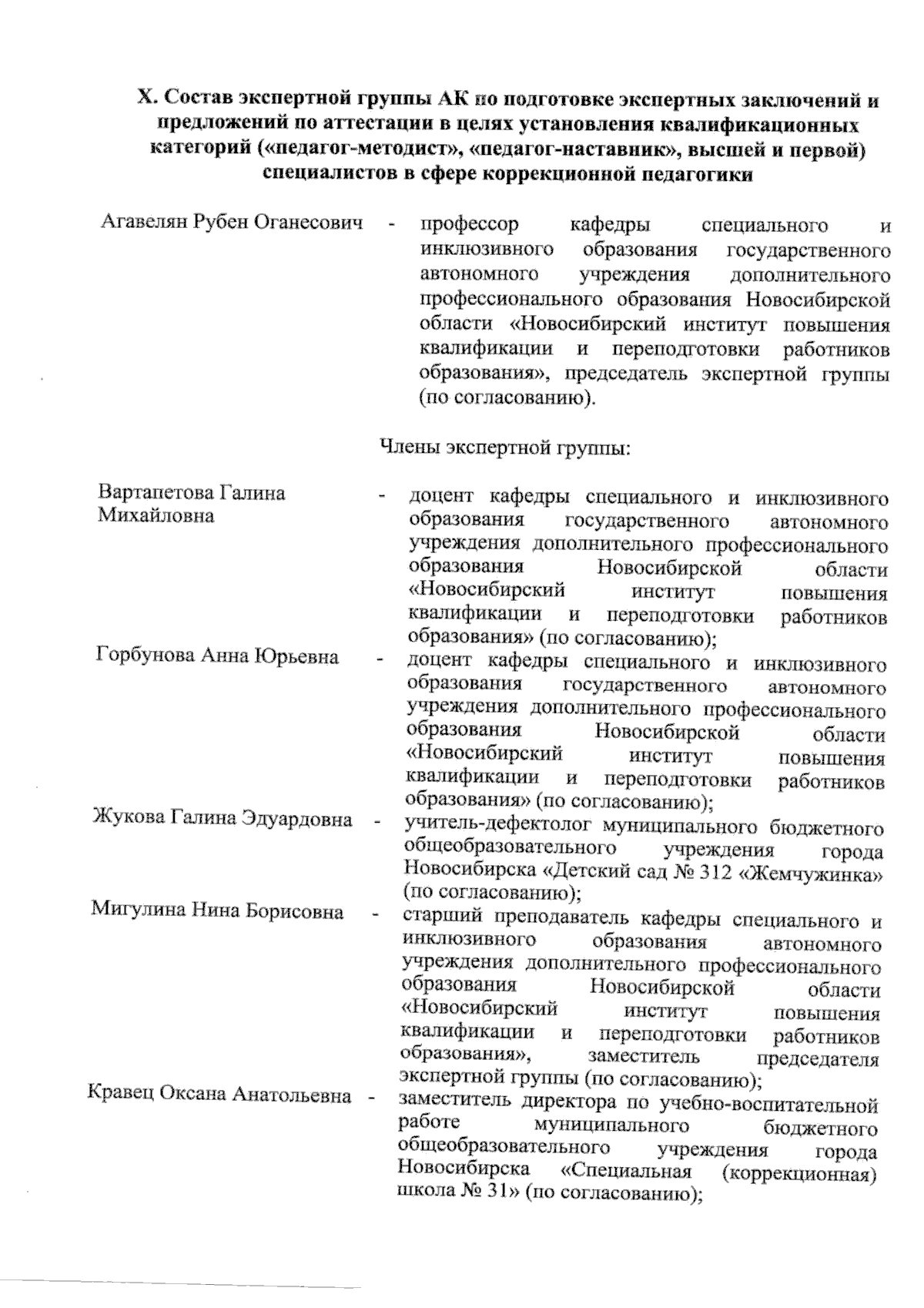 X. Состав экспертной группы АК по подготовке экспертных заключений и предложений по аттестации в целях установления квалификационных категорий («педагог-методист», «педагог-наставник», высшей и первой) специалистов в сфере коррекционной педагогики

Агавелян Рубен Оганесович - профессор кафедры специального и инклюзивного образования государственного автономного учреждения дополнительного профессионального образования Новосибирской области «Новосибирский институт повышения квалификации и переподготовки работников образования», председатель экспертной группы (по согласованию).

Члены экспертной группы:

Вартапетова Галина Михайловна - доцент кафедры специального и инклюзивного образования государственного автономного учреждения дополнительного профессионального образования Новосибирской области «Новосибирский институт повышения квалификации и переподготовки работников образования» (по согласованию);

Горбунова Анна Юрьевна - доцент кафедры специального и инклюзивного образования государственного автономного учреждения дополнительного профессионального образования Новосибирской области «Новосибирский институт повышения квалификации и переподготовки работников образования» (по согласованию);

Жукова Галина Эдуардовна - учитель-дефектолог муниципального бюджетного общеобразовательного учреждения города Новосибирска «Детский сад № 312 «Жемчужинка» (по согласованию);

Мигулина Нина Борисовна - старший преподаватель кафедры специального и инклюзивного образования автономного учреждения дополнительного профессионального образования Новосибирской области «Новосибирский институт повышения квалификации и переподготовки работников образования», заместитель председателя экспертной группы (по согласованию);

Кравец Оксана Анатольевна - заместитель директора по учебно-воспитательной работе муниципального бюджетного общеобразовательного учреждения города Новосибирска «Специальная (коррекционная) школа № 31» (по согласованию);